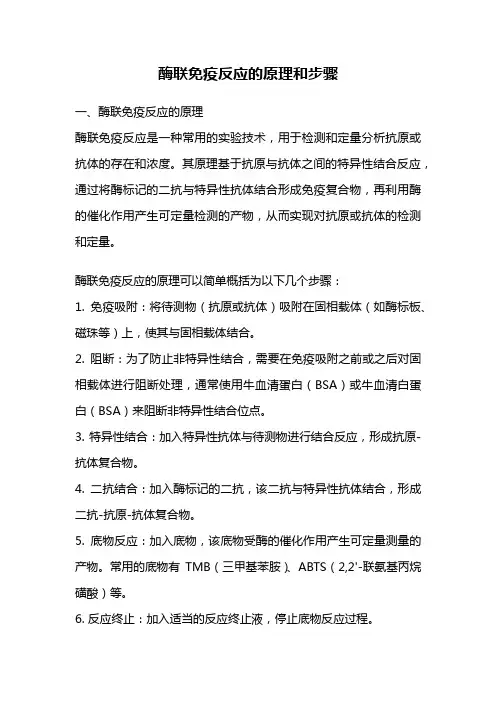 酶联免疫反应的原理和步骤

一、酶联免疫反应的原理

酶联免疫反应是一种常用的实验技术，用于检测和定量分析抗原或抗体的存在和浓度。其原理基于抗原与抗体之间的特异性结合反应，通过将酶标记的二抗与特异性抗体结合形成免疫复合物，再利用酶的催化作用产生可定量检测的产物，从而实现对抗原或抗体的检测和定量。

酶联免疫反应的原理可以简单概括为以下几个步骤：

1. 免疫吸附：将待测物（抗原或抗体）吸附在固相载体（如酶标板、磁珠等）上，使其与固相载体结合。

2. 阻断：为了防止非特异性结合，需要在免疫吸附之前或之后对固相载体进行阻断处理，通常使用牛血清蛋白（BSA）或牛血清白蛋白（BSA）来阻断非特异性结合位点。

3. 特异性结合：加入特异性抗体与待测物进行结合反应，形成抗原-抗体复合物。

4. 二抗结合：加入酶标记的二抗，该二抗与特异性抗体结合，形成二抗-抗原-抗体复合物。

5. 底物反应：加入底物，该底物受酶的催化作用产生可定量测量的产物。常用的底物有 TMB（三甲基苯胺）、ABTS（2,2'-联氨基丙烷磺酸）等。

6. 反应终止：加入适当的反应终止液，停止底物反应过程。